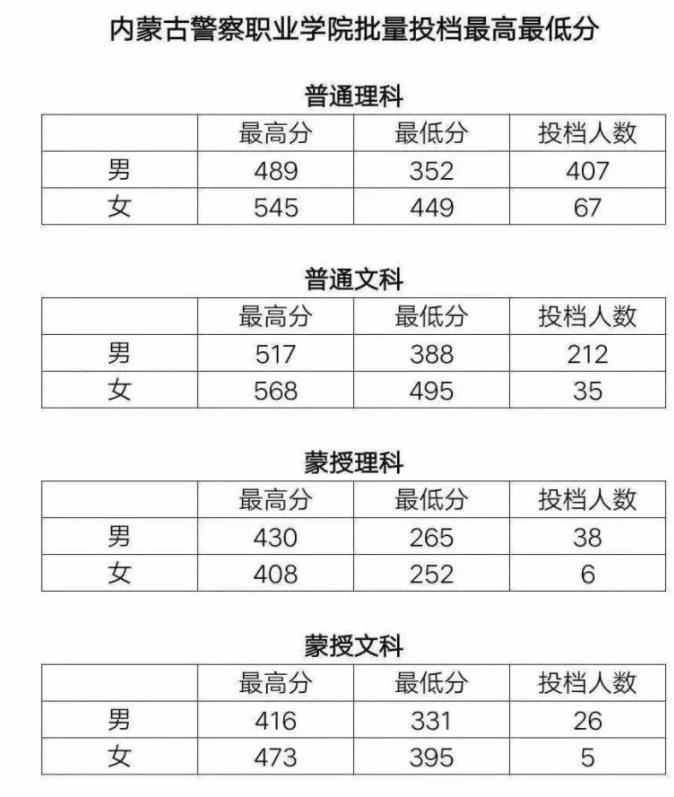 内蒙古警察职业学院批量投档最高最低分

普通理科

| | 最高分 | 最低分 | 投档人数 |
|---|---|---|---|
| 男 | 489 | 352 | 407 |
| 女 | 545 | 449 | 67 |

普通文科

| | 最高分 | 最低分 | 投档人数 |
|---|---|---|---|
| 男 | 517 | 388 | 212 |
| 女 | 568 | 495 | 35 |

蒙授理科

| | 最高分 | 最低分 | 投档人数 |
|---|---|---|---|
| 男 | 430 | 265 | 38 |
| 女 | 408 | 252 | 6 |

蒙授文科

| | 最高分 | 最低分 | 投档人数 |
|---|---|---|---|
| 男 | 416 | 331 | 26 |
| 女 | 473 | 395 | 5 |